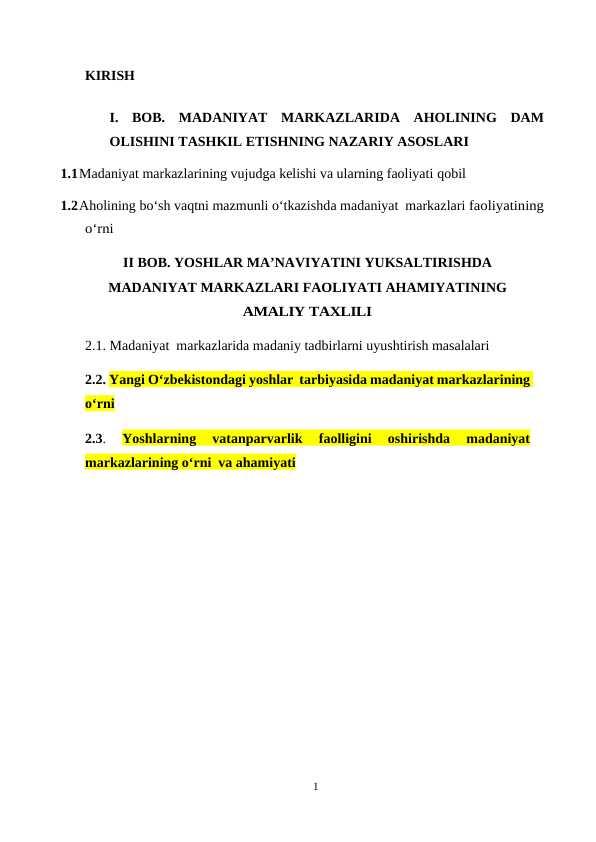 KIRISH

I. BOB. MADANIYAT MARKAZLARIDA AHOLINING DAM OLISHINI TASHKIL ETISHNING NAZARIY ASOSLARI

1.1 Madaniyat markazlarining vujudga kelishi va ularning faoliyati qobil

1.2 Aholining bo‘sh vaqtni mazmunli o‘tkazishda madaniyat markazlari faoliyatining o‘rni

II BOB. YOSHLAR MA’NAVIYATINI YUKSALTIRISHDA MADANIYAT MARKAZLARI FAOLIYATI AHAMIYATINING AMALIY TAXLILI

2.1. Madaniyat markazlarida madaniy tadbirlarni uyushtirish masalalari

2.2. Yangi O‘zbekistondagi yoshlar tarbiyasida madaniyat markazlarining o‘rni

2.3. Yoshlarning vatanparvarlik faolligini oshirishda madaniyat markazlarining o‘rni va ahamiyati

1